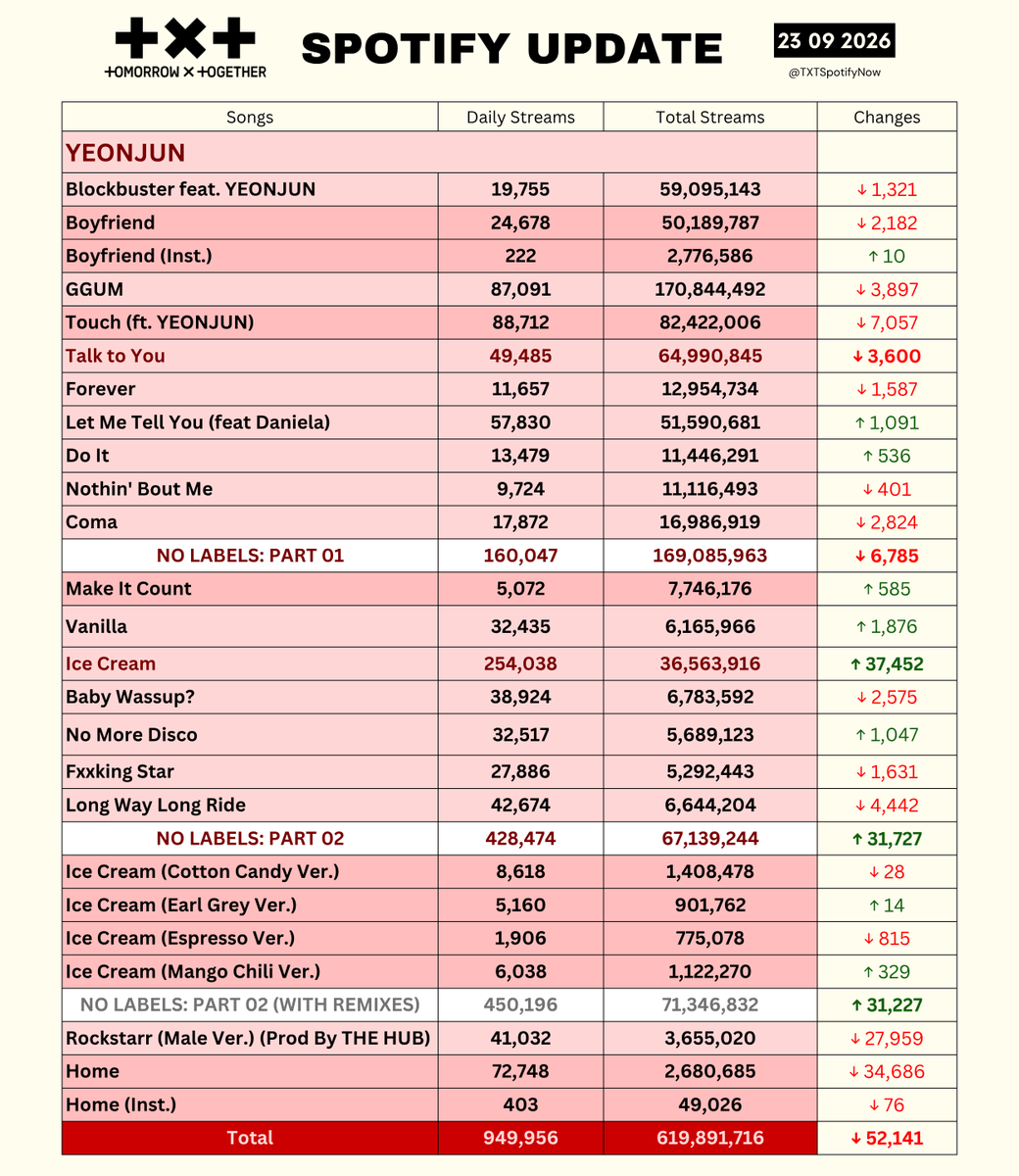 +×+
+OMORROW × +OGETHER

SPOTIFY UPDATE

23 09 2026
@TXTSpotifyNow

| Songs | Daily Streams | Total Streams | Changes |
|---|---|---|---|
| YEONJUN | | | |
| Blockbuster feat. YEONJUN | 19,755 | 59,095,143 | ↓ 1,321 |
| Boyfriend | 24,678 | 50,189,787 | ↓ 2,182 |
| Boyfriend (Inst.) | 222 | 2,776,586 | ↑ 10 |
| GGUM | 87,091 | 170,844,492 | ↓ 3,897 |
| Touch (ft. YEONJUN) | 88,712 | 82,422,006 | ↓ 7,057 |
| Talk to You | 49,485 | 64,990,845 | ↓ 3,600 |
| Forever | 11,657 | 12,954,734 | ↓ 1,587 |
| Let Me Tell You (feat Daniela) | 57,830 | 51,590,681 | ↑ 1,091 |
| Do It | 13,479 | 11,446,291 | ↑ 536 |
| Nothin' Bout Me | 9,724 | 11,116,493 | ↓ 401 |
| Coma | 17,872 | 16,986,919 | ↓ 2,824 |
| NO LABELS: PART 01 | 160,047 | 169,085,963 | ↓ 6,785 |
| Make It Count | 5,072 | 7,746,176 | ↑ 585 |
| Vanilla | 32,435 | 6,165,966 | ↑ 1,876 |
| Ice Cream | 254,038 | 36,563,916 | ↑ 37,452 |
| Baby Wassup? | 38,924 | 6,783,592 | ↓ 2,575 |
| No More Disco | 32,517 | 5,689,123 | ↑ 1,047 |
| Fxxking Star | 27,886 | 5,292,443 | ↓ 1,631 |
| Long Way Long Ride | 42,674 | 6,644,204 | ↓ 4,442 |
| NO LABELS: PART 02 | 428,474 | 67,139,244 | ↑ 31,727 |
| Ice Cream (Cotton Candy Ver.) | 8,618 | 1,408,478 | ↓ 28 |
| Ice Cream (Earl Grey Ver.) | 5,160 | 901,762 | ↑ 14 |
| Ice Cream (Espresso Ver.) | 1,906 | 775,078 | ↓ 815 |
| Ice Cream (Mango Chili Ver.) | 6,038 | 1,122,270 | ↑ 329 |
| NO LABELS: PART 02 (WITH REMIXES) | 450,196 | 71,346,832 | ↑ 31,227 |
| Rockstarr (Male Ver.) (Prod By THE HUB) | 41,032 | 3,655,020 | ↓ 27,959 |
| Home | 72,748 | 2,680,685 | ↓ 34,686 |
| Home (Inst.) | 403 | 49,026 | ↓ 76 |
| Total | 949,956 | 619,891,716 | ↓ 52,141 |